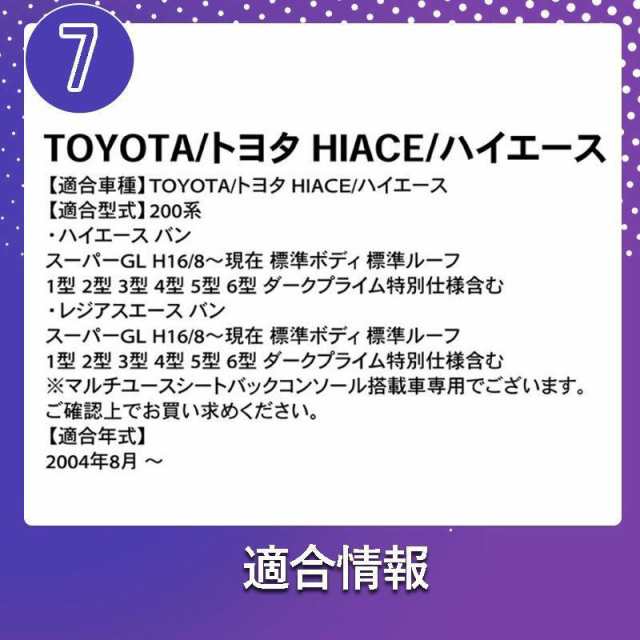 7

TOYOTA/トヨタ HIACE/ハイエース

【適合車種】TOYOTA/トヨタ HIACE/ハイエース
【適合型式】200系
・ハイエース バン
スーパーGL H16/8～現在 標準ボディ 標準ルーフ
1型 2型 3型 4型 5型 6型 ダークプライム特別仕様含む
・レジアスエース バン
スーパーGL H16/8～現在 標準ボディ 標準ルーフ
1型 2型 3型 4型 5型 6型 ダークプライム特別仕様含む
※マルチユースシートバックコンソール搭載車専用でございます。
ご確認上でお買い求めください。
【適合年式】
2004年8月 ～

適合情報